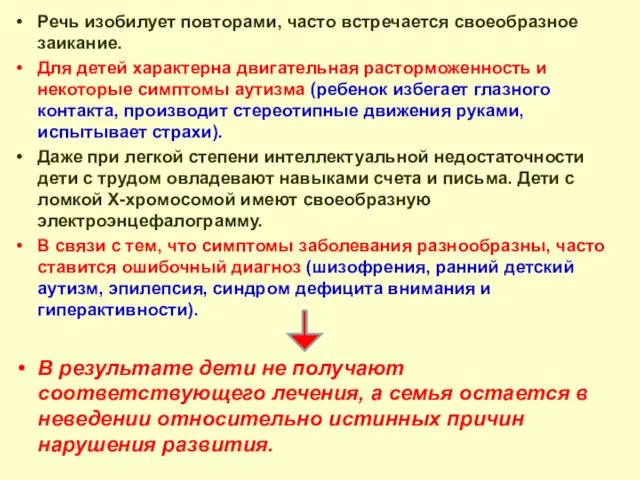 • Речь изобилует повторами, часто встречается своеобразное заикание.

• Для детей характерна двигательная расторможенность и некоторые симптомы аутизма (ребенок избегает глазного контакта, производит стереотипные движения руками, испытывает страхи).

• Даже при легкой степени интеллектуальной недостаточности дети с трудом овладевают навыками счета и письма. Дети с ломкой Х-хромосомой имеют своеобразную электроэнцефалограмму.

• В связи с тем, что симптомы заболевания разнообразны, часто ставится ошибочный диагноз (шизофрения, ранний детский аутизм, эпилепсия, синдром дефицита внимания и гиперактивности).

• В результате дети не получают соответствующего лечения, а семья остается в неведении относительно истинных причин нарушения развития.